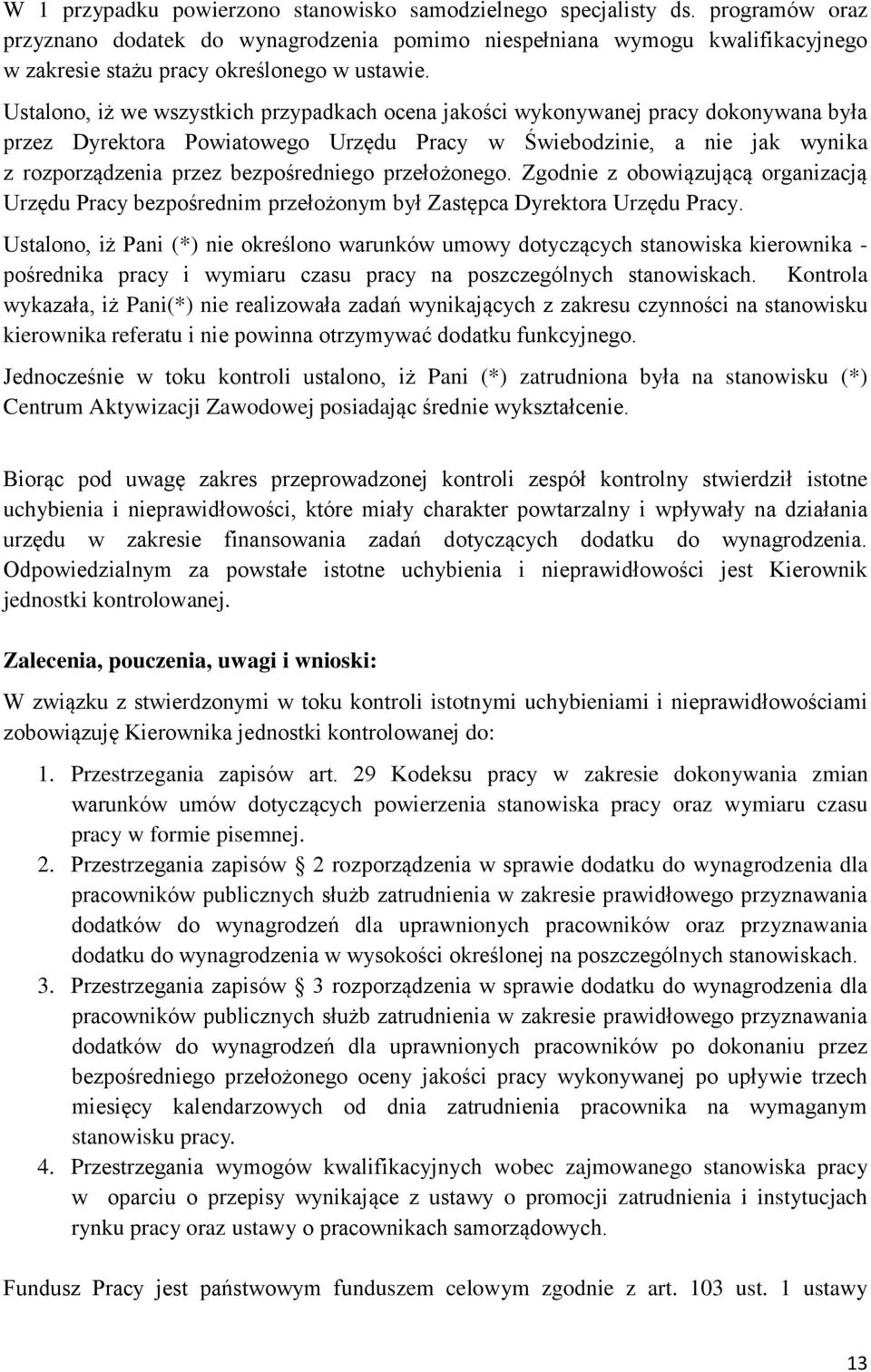 W 1 przypadku powierzono stanowisko samodzielnego specjalisty ds. programów oraz przyznano dodatek do wynagrodzenia pomimo niespełniana wymogu kwalifikacyjnego w zakresie stażu pracy określonego w ustawie.

Ustalono, iż we wszystkich przypadkach ocena jakości wykonywanej pracy dokonywana była przez Dyrektora Powiatowego Urzędu Pracy w Świebodzinie, a nie jak wynika z rozporządzenia przez bezpośredniego przełożonego. Zgodnie z obowiązującą organizacją Urzędu Pracy bezpośrednim przełożonym był Zastępca Dyrektora Urzędu Pracy.

Ustalono, iż Pani (*) nie określono warunków umowy dotyczących stanowiska kierownika - pośrednika pracy i wymiaru czasu pracy na poszczególnych stanowiskach. Kontrola wykazała, iż Pani(*) nie realizowała zadań wynikających z zakresu czynności na stanowisku kierownika referatu i nie powinna otrzymywać dodatku funkcyjnego.

Jednocześnie w toku kontroli ustalono, iż Pani (*) zatrudniona była na stanowisku (*) Centrum Aktywizacji Zawodowej posiadając średnie wykształcenie.

Biorąc pod uwagę zakres przeprowadzonej kontroli zespół kontrolny stwierdził istotne uchybienia i nieprawidłowości, które miały charakter powtarzalny i wpływały na działania urzędu w zakresie finansowania zadań dotyczących dodatku do wynagrodzenia. Odpowiedzialnym za powstałe istotne uchybienia i nieprawidłowości jest Kierownik jednostki kontrolowanej.

Zalecenia, pouczenia, uwagi i wnioski:

W związku z stwierdzonymi w toku kontroli istotnymi uchybieniami i nieprawidłowościami zobowiązuję Kierownika jednostki kontrolowanej do:

1. Przestrzegania zapisów art. 29 Kodeksu pracy w zakresie dokonywania zmian warunków umów dotyczących powierzenia stanowiska pracy oraz wymiaru czasu pracy w formie pisemnej.
2. Przestrzegania zapisów § 2 rozporządzenia w sprawie dodatku do wynagrodzenia dla pracowników publicznych służb zatrudnienia w zakresie prawidłowego przyznawania dodatków do wynagrodzeń dla uprawnionych pracowników oraz przyznawania dodatku do wynagrodzenia w wysokości określonej na poszczególnych stanowiskach.
3. Przestrzegania zapisów § 3 rozporządzenia w sprawie dodatku do wynagrodzenia dla pracowników publicznych służb zatrudnienia w zakresie prawidłowego przyznawania dodatków do wynagrodzeń dla uprawnionych pracowników po dokonaniu przez bezpośredniego przełożonego oceny jakości pracy wykonywanej po upływie trzech miesięcy kalendarzowych od dnia zatrudnienia pracownika na wymaganym stanowisku pracy.
4. Przestrzegania wymogów kwalifikacyjnych wobec zajmowanego stanowiska pracy w oparciu o przepisy wynikające z ustawy o promocji zatrudnienia i instytucjach rynku pracy oraz ustawy o pracownikach samorządowych.

Fundusz Pracy jest państwowym funduszem celowym zgodnie z art. 103 ust. 1 ustawy

13